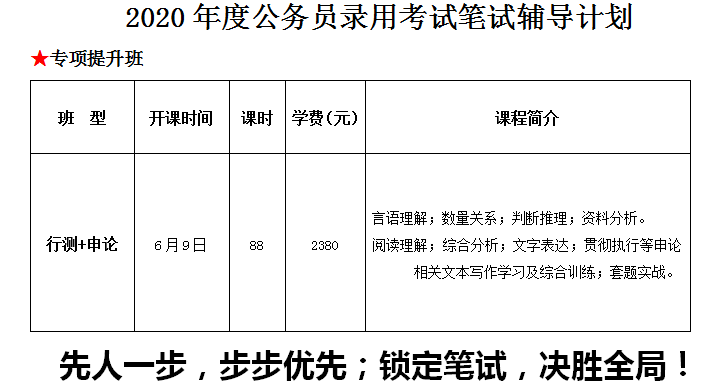 2020 年度公务员录用考试笔试辅导计划

★专项提升班

| 班　型 | 开课时间 | 课时 | 学费（元） | 课程简介 |
|---|---|---|---|---|
| 行测+申论 | 6月9日 | 88 | 2380 | 言语理解；数量关系；判断推理；资料分析。阅读理解；综合分析；文字表达；贯彻执行等申论相关文本写作学习及综合训练；套题实战。 |

先人一步，步步优先；锁定笔试，决胜全局！